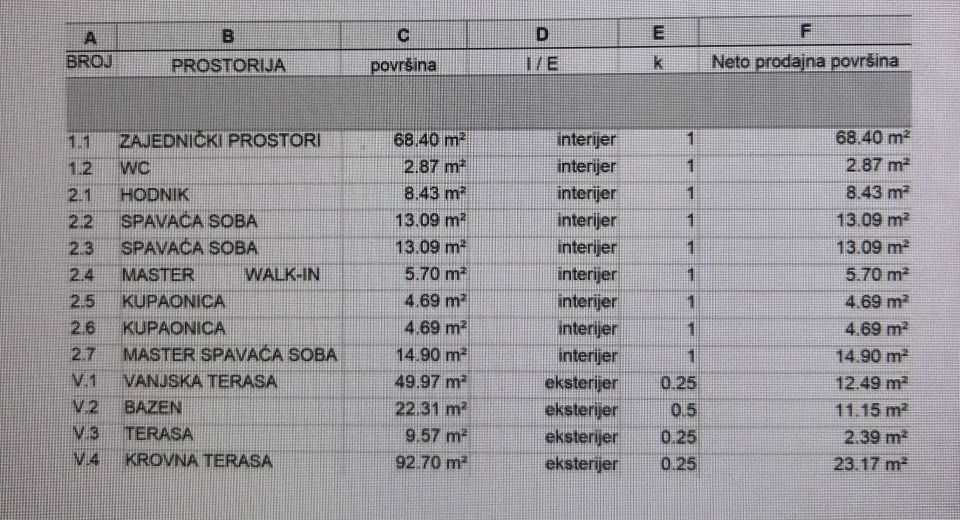 | A | B | C | D | E | F |
|---|---|---|---|---|---|
| BROJ | PROSTORIJA | površina | I / E | k | Neto prodajna površina |
| | | | | | |
| 1.1 | ZAJEDNIČKI PROSTORI | 68.40 m² | interijer | 1 | 68.40 m² |
| 1.2 | WC | 2.87 m² | interijer | 1 | 2.87 m² |
| 2.1 | HODNIK | 8.43 m² | interijer | 1 | 8.43 m² |
| 2.2 | SPAVAĆA SOBA | 13.09 m² | interijer | 1 | 13.09 m² |
| 2.3 | SPAVAĆA SOBA | 13.09 m² | interijer | 1 | 13.09 m² |
| 2.4 | MASTER WALK-IN | 5.70 m² | interijer | 1 | 5.70 m² |
| 2.5 | KUPAONICA | 4.69 m² | interijer | 1 | 4.69 m² |
| 2.6 | KUPAONICA | 4.69 m² | interijer | 1 | 4.69 m² |
| 2.7 | MASTER SPAVAĆA SOBA | 14.90 m² | interijer | 1 | 14.90 m² |
| V.1 | VANJSKA TERASA | 49.97 m² | eksterijer | 0.25 | 12.49 m² |
| V.2 | BAZEN | 22.31 m² | eksterijer | 0.5 | 11.15 m² |
| V.3 | TERASA | 9.57 m² | eksterijer | 0.25 | 2.39 m² |
| V.4 | KROVNA TERASA | 92.70 m² | eksterijer | 0.25 | 23.17 m² |